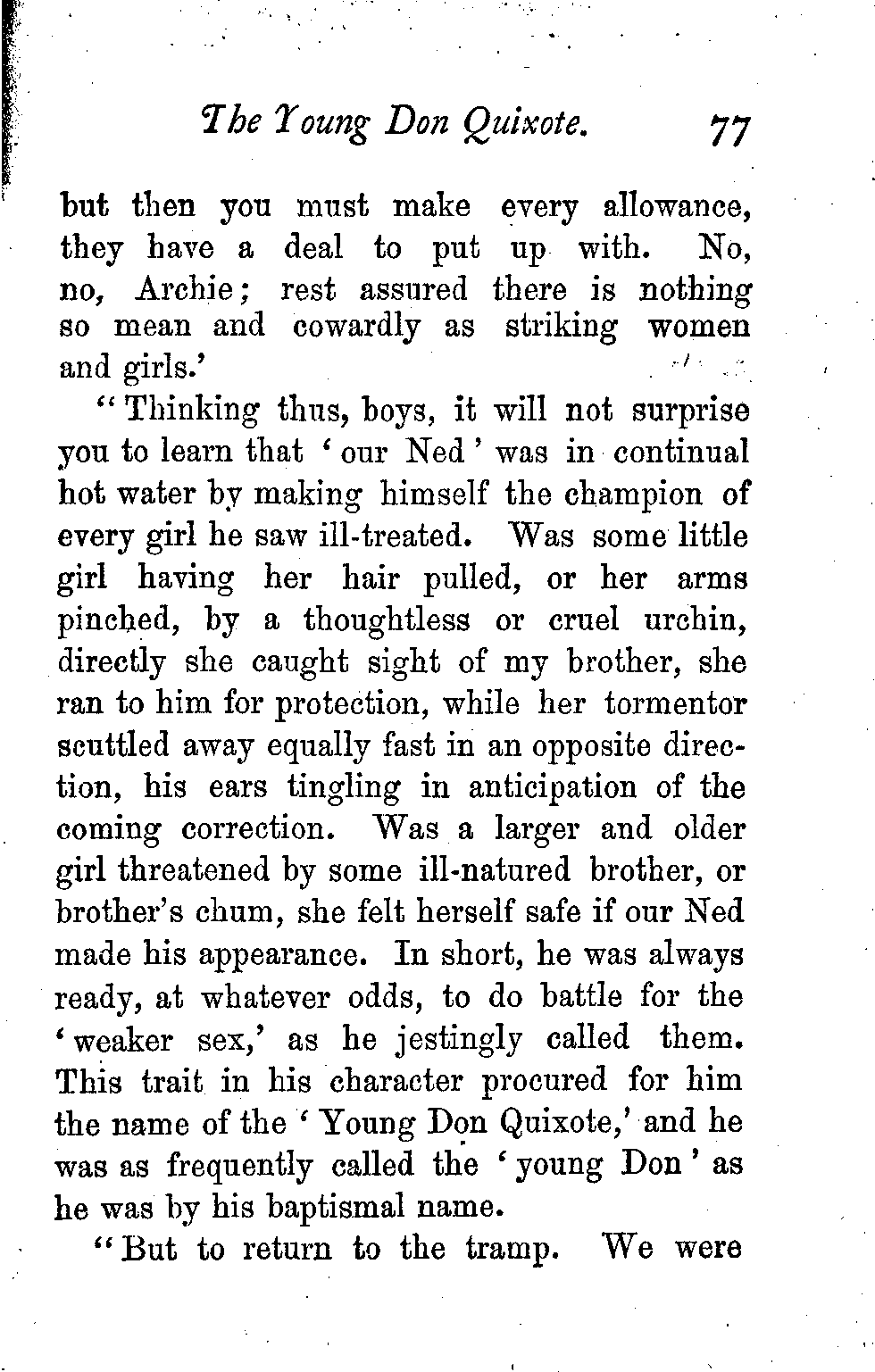 The Young Don Quixote. 77

but then you must make every allowance, they have a deal to put up with. No, no, Archie; rest assured there is nothing so mean and cowardly as striking women and girls.'

"Thinking thus, boys, it will not surprise you to learn that 'our Ned' was in continual hot water by making himself the champion of every girl he saw ill-treated. Was some little girl having her hair pulled, or her arms pinched, by a thoughtless or cruel urchin, directly she caught sight of my brother, she ran to him for protection, while her tormentor scuttled away equally fast in an opposite direction, his ears tingling in anticipation of the coming correction. Was a larger and older girl threatened by some ill-natured brother, or brother's chum, she felt herself safe if our Ned made his appearance. In short, he was always ready, at whatever odds, to do battle for the 'weaker sex,' as he jestingly called them. This trait in his character procured for him the name of the 'Young Don Quixote,' and he was as frequently called the 'young Don' as he was by his baptismal name.

"But to return to the tramp. We were